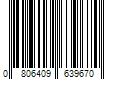 0 806409 639670